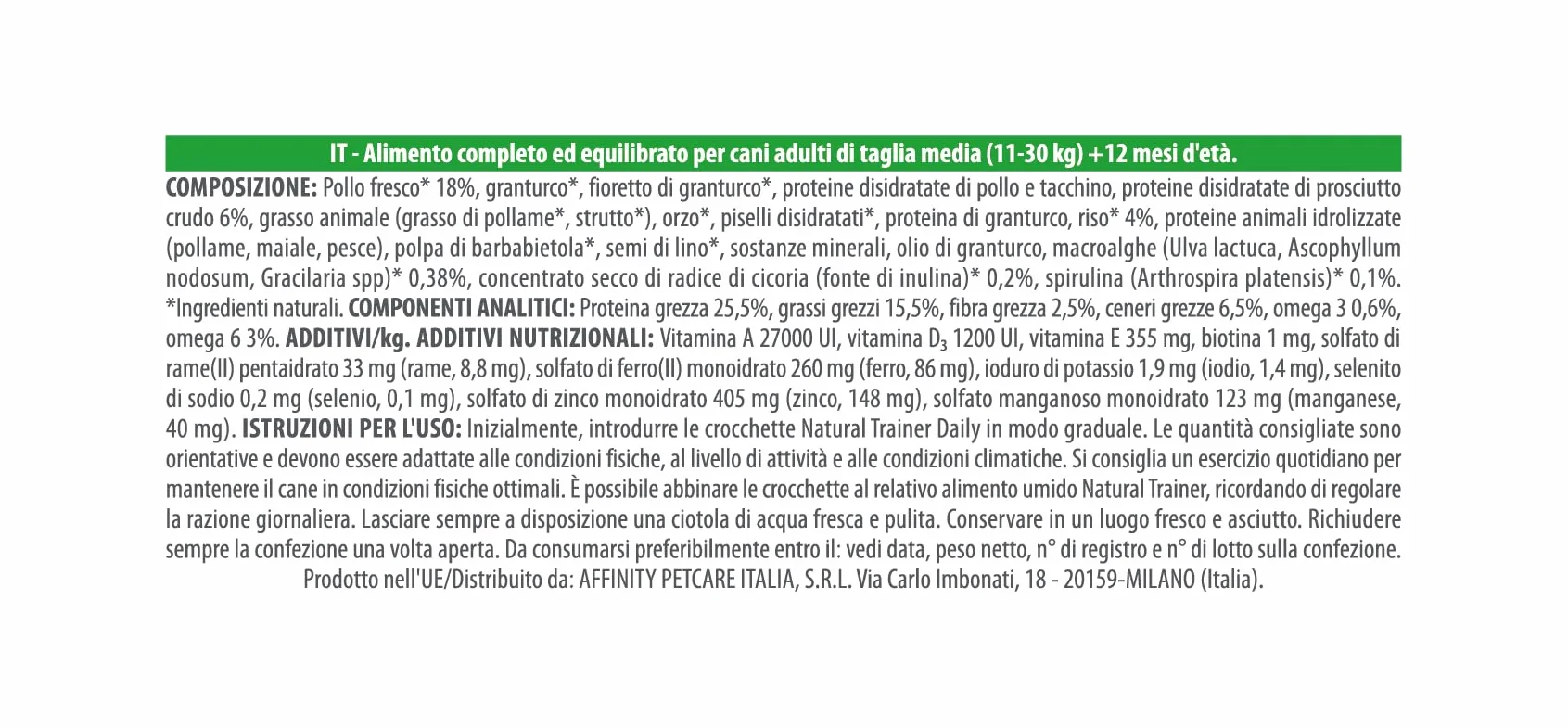 IT - Alimento completo ed equilibrato per cani adulti di taglia media (11-30 kg) +12 mesi d'età.

COMPOSIZIONE: Pollo fresco* 18%, granturco*, fioretto di granturco*, proteine disidratate di pollo e tacchino, proteine disidratate di prosciutto crudo 6%, grasso animale (grasso di pollame*, strutto*), orzo*, piselli disidratati*, proteina di granturco, riso* 4%, proteine animali idrolizzate (pollame, maiale, pesce), polpa di barbabietola*, semi di lino*, sostanze minerali, olio di granturco, macroalghe (Ulva lactuca, Ascophyllum nodosum, Gracilaria spp)* 0,38%, concentrato secco di radice di cicoria (fonte di inulina)* 0,2%, spirulina (Arthrospira platensis)* 0,1%. *Ingredienti naturali. COMPONENTI ANALITICI: Proteina grezza 25,5%, grassi grezzi 15,5%, fibra grezza 2,5%, ceneri grezze 6,5%, omega 3 0,6%, omega 6 3%. ADDITIVI/kg. ADDITIVI NUTRIZIONALI: Vitamina A 27000 UI, vitamina $D_3$ 1200 UI, vitamina E 355 mg, biotina 1 mg, solfato di rame(II) pentaidrato 33 mg (rame, 8,8 mg), solfato di ferro(II) monoidrato 260 mg (ferro, 86 mg), ioduro di potassio 1,9 mg (iodio, 1,4 mg), selenito di sodio 0,2 mg (selenio, 0,1 mg), solfato di zinco monoidrato 405 mg (zinco, 148 mg), solfato manganoso monoidrato 123 mg (manganese, 40 mg). ISTRUZIONI PER L'USO: Inizialmente, introdurre le crocchette Natural Trainer Daily in modo graduale. Le quantità consigliate sono orientative e devono essere adattate alle condizioni fisiche, al livello di attività e alle condizioni climatiche. Si consiglia un esercizio quotidiano per mantenere il cane in condizioni fisiche ottimali. È possibile abbinare le crocchette al relativo alimento umido Natural Trainer, ricordando di regolare la razione giornaliera. Lasciare sempre a disposizione una ciotola di acqua fresca e pulita. Conservare in un luogo fresco e asciutto. Richiudere sempre la confezione una volta aperta. Da consumarsi preferibilmente entro il: vedi data, peso netto, n° di registro e n° di lotto sulla confezione.

Prodotto nell'UE/Distribuito da: AFFINITY PETCARE ITALIA, S.R.L. Via Carlo Imbonati, 18 - 20159-MILANO (Italia).